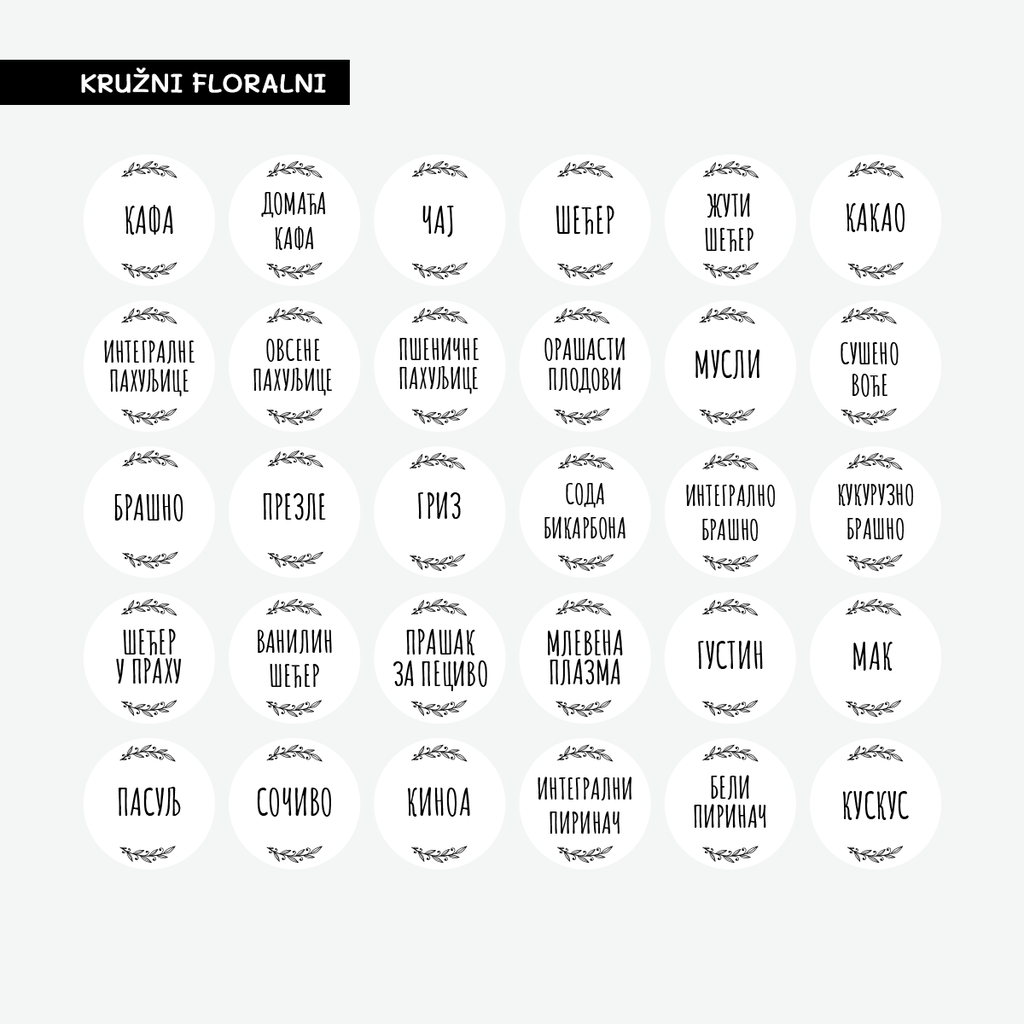 KRUŽNI FLORALNI

КАФА

ДОМАЋА КАФА

ЧАЈ

ШЕЋЕР

ЖУТИ ШЕЋЕР

КАКАО

ИНТЕГРАЛНЕ ПАХУЉИЦЕ

ОВСЕНЕ ПАХУЉИЦЕ

ПШЕНИЧНЕ ПАХУЉИЦЕ

ОРАШАСТИ ПЛОДОВИ

МУСЛИ

СУШЕНО ВОЋЕ

БРАШНО

ПРЕЗЛЕ

ГРИЗ

СОДА БИКАРБОНА

ИНТЕГРАЛНО БРАШНО

КУКУРУЗНО БРАШНО

ШЕЋЕР У ПРАХУ

ВАНИЛИН ШЕЋЕР

ПРАШАК ЗА ПЕЦИВО

МЛЕВЕНА ПЛАЗМА

ГУСТИН

МАК

ПАСУЉ

СОЧИВО

КИНОА

ИНТЕГРАЛНИ ПИРИНАЧ

БЕЛИ ПИРИНАЧ

КУСКУС